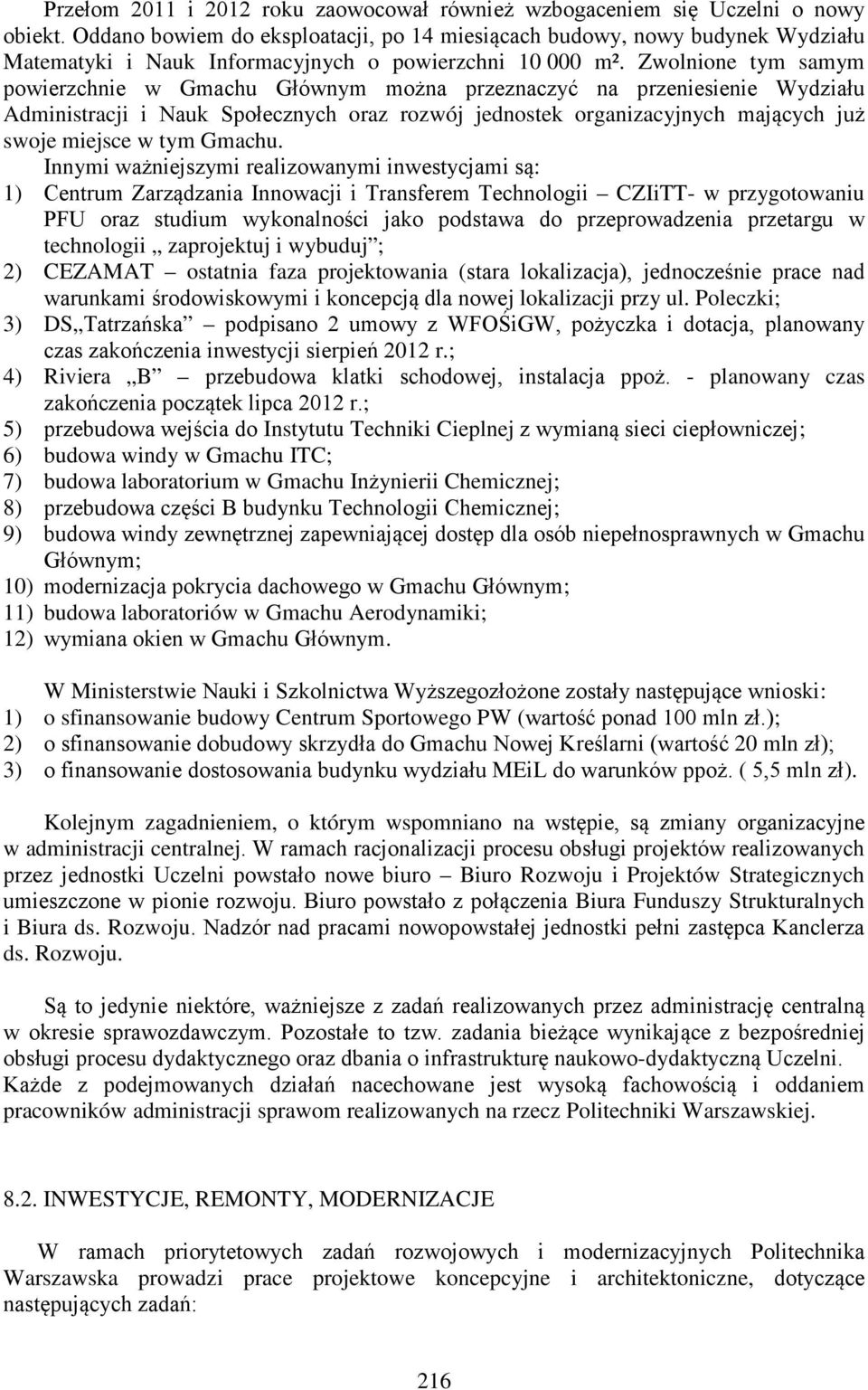 Przełom 2011 i 2012 roku zaowocował również wzbogaceniem się Uczelni o nowy obiekt. Oddano bowiem do eksploatacji, po 14 miesiącach budowy, nowy budynek Wydziału Matematyki i Nauk Informacyjnych o powierzchni 10 000 m². Zwolnione tym samym powierzchnie w Gmachu Głównym można przeznaczyć na przeniesienie Wydziału Administracji i Nauk Społecznych oraz rozwój jednostek organizacyjnych mających już swoje miejsce w tym Gmachu.

Innymi ważniejszymi realizowanymi inwestycjami są:
1) Centrum Zarządzania Innowacji i Transferem Technologii – CZIiTT- w przygotowaniu PFU oraz studium wykonalności jako podstawa do przeprowadzenia przetargu w technologii „ zaprojektuj i wybuduj”;
2) CEZAMAT – ostatnia faza projektowania (stara lokalizacja), jednocześnie prace nad warunkami środowiskowymi i koncepcją dla nowej lokalizacji przy ul. Poleczki;
3) DS„Tatrzańska” – podpisano 2 umowy z WFOŚiGW, pożyczka i dotacja, planowany czas zakończenia inwestycji sierpień 2012 r.;
4) Riviera „B” – przebudowa klatki schodowej, instalacja ppoż. - planowany czas zakończenia początek lipca 2012 r.;
5) przebudowa wejścia do Instytutu Techniki Cieplnej z wymianą sieci ciepłowniczej;
6) budowa windy w Gmachu ITC;
7) budowa laboratorium w Gmachu Inżynierii Chemicznej;
8) przebudowa części B budynku Technologii Chemicznej;
9) budowa windy zewnętrznej zapewniającej dostęp dla osób niepełnosprawnych w Gmachu Głównym;
10) modernizacja pokrycia dachowego w Gmachu Głównym;
11) budowa laboratoriów w Gmachu Aerodynamiki;
12) wymiana okien w Gmachu Głównym.

W Ministerstwie Nauki i Szkolnictwa Wyższegozłożone zostały następujące wnioski:
1) o sfinansowanie budowy Centrum Sportowego PW (wartość ponad 100 mln zł.);
2) o sfinansowanie dobudowy skrzydła do Gmachu Nowej Kreślarni (wartość 20 mln zł);
3) o finansowanie dostosowania budynku wydziału MEiL do warunków ppoż. ( 5,5 mln zł).

Kolejnym zagadnieniem, o którym wspomniano na wstępie, są zmiany organizacyjne w administracji centralnej. W ramach racjonalizacji procesu obsługi projektów realizowanych przez jednostki Uczelni powstało nowe biuro – Biuro Rozwoju i Projektów Strategicznych umieszczone w pionie rozwoju. Biuro powstało z połączenia Biura Funduszy Strukturalnych i Biura ds. Rozwoju. Nadzór nad pracami nowopowstałej jednostki pełni zastępca Kanclerza ds. Rozwoju.

Są to jedynie niektóre, ważniejsze z zadań realizowanych przez administrację centralną w okresie sprawozdawczym. Pozostałe to tzw. zadania bieżące wynikające z bezpośredniej obsługi procesu dydaktycznego oraz dbania o infrastrukturę naukowo-dydaktyczną Uczelni. Każde z podejmowanych działań nacechowane jest wysoką fachowością i oddaniem pracowników administracji sprawom realizowanych na rzecz Politechniki Warszawskiej.

8.2. INWESTYCJE, REMONTY, MODERNIZACJE

W ramach priorytetowych zadań rozwojowych i modernizacyjnych Politechnika Warszawska prowadzi prace projektowe koncepcyjne i architektoniczne, dotyczące następujących zadań:

216